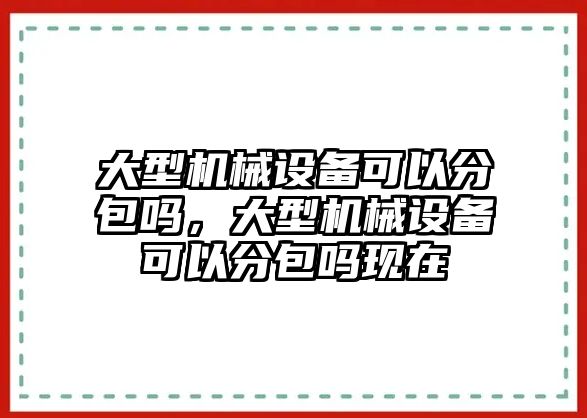 大型机械设备可以分包吗，大型机械设备可以分包吗现在